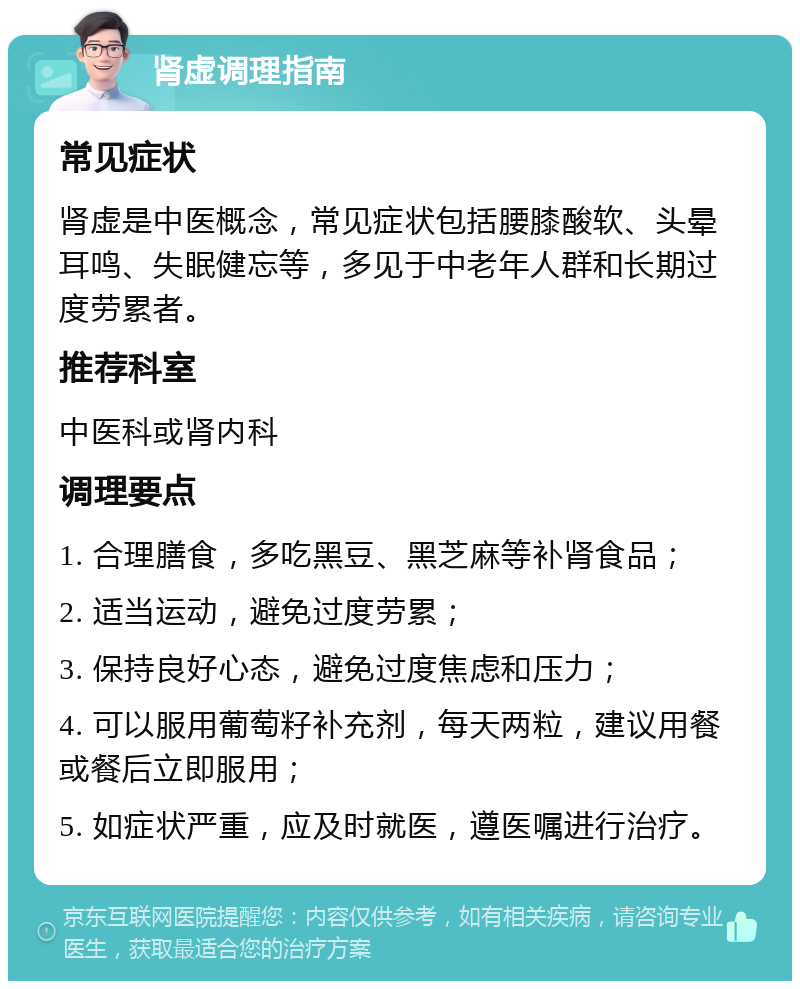 肾虚调理指南

常见症状

肾虚是中医概念，常见症状包括腰膝酸软、头晕耳鸣、失眠健忘等，多见于中老年人群和长期过度劳累者。

推荐科室

中医科或肾内科

调理要点

1. 合理膳食，多吃黑豆、黑芝麻等补肾食品；

2. 适当运动，避免过度劳累；

3. 保持良好心态，避免过度焦虑和压力；

4. 可以服用葡萄籽补充剂，每天两粒，建议用餐或餐后立即服用；

5. 如症状严重，应及时就医，遵医嘱进行治疗。

京东互联网医院提醒您：内容仅供参考，如有相关疾病，请咨询专业医生，获取最适合您的治疗方案